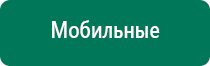 Мобильные